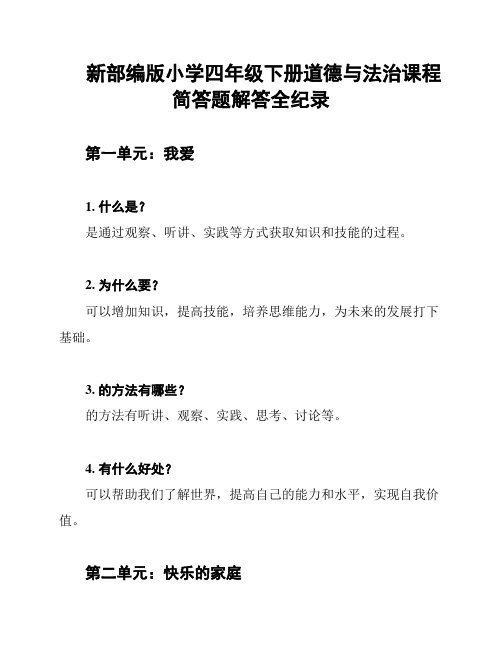 新部编版小学四年级下册道德与法治课程简答题解答全纪录

第一单元：我爱

1. 什么是？
是通过观察、听讲、实践等方式获取知识和技能的过程。

2. 为什么要？
可以增加知识，提高技能，培养思维能力，为未来的发展打下基础。

3. 的方法有哪些？
的方法有听讲、观察、实践、思考、讨论等。

4. 有什么好处？
可以帮助我们了解世界，提高自己的能力和水平，实现自我价值。

第二单元：快乐的家庭